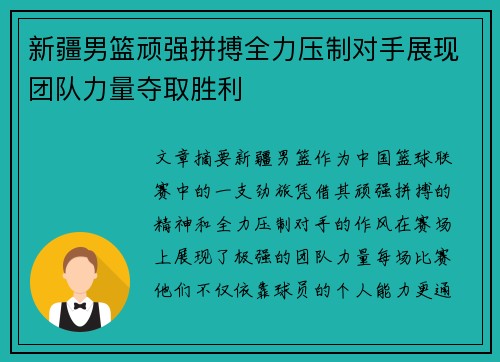 新疆男篮顽强拼搏全力压制对手展现团队力量夺取胜利

文章摘要新疆男篮作为中国篮球联赛中的一支劲旅凭借其顽强拼搏的精神和全力压制对手的作风在赛场上展现了极强的团队力量每场比赛他们不仅依靠球员的个人能力更通